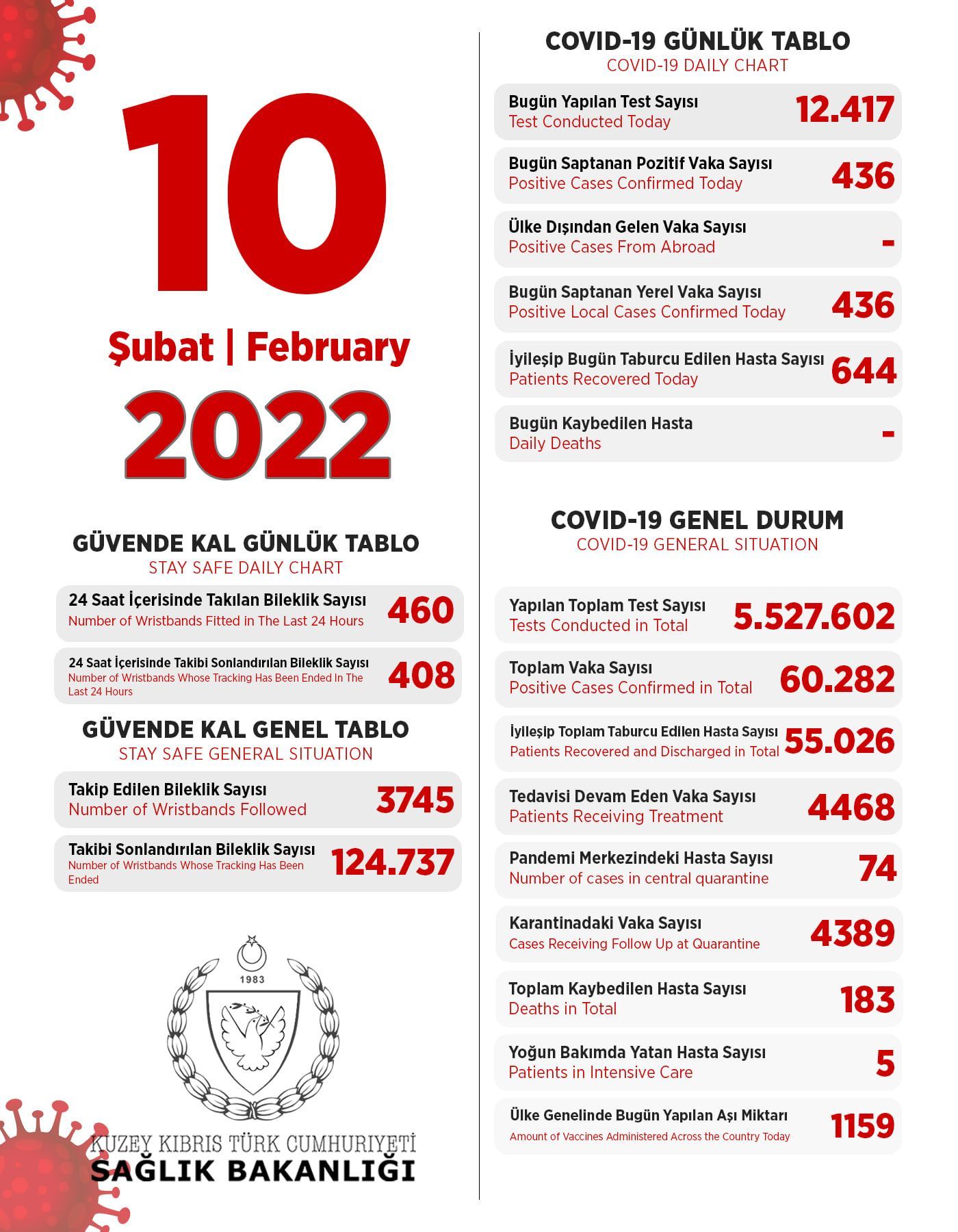 10

Şubat | February

2022

GÜVENDE KAL GÜNLÜK TABLO
STAY SAFE DAILY CHART

24 Saat İçerisinde Takılan Bileklik Sayısı
Number of Wristbands Fitted in The Last 24 Hours
460

24 Saat İçerisinde Takibi Sonlandırılan Bileklik Sayısı
Number of Wristbands Whose Tracking Has Been Ended In The Last 24 Hours
408

GÜVENDE KAL GENEL TABLO
STAY SAFE GENERAL SITUATION

Takip Edilen Bileklik Sayısı
Number of Wristbands Followed
3745

Takibi Sonlandırılan Bileklik Sayısı
Number of Wristbands Whose Tracking Has Been Ended
124.737

1983

KUZEY KIBRIS TÜRK CUMHURİYETİ
SAĞLIK BAKANLIĞI

COVID-19 GÜNLÜK TABLO
COVID-19 DAILY CHART

Bugün Yapılan Test Sayısı
Test Conducted Today
12.417

Bugün Saptanan Pozitif Vaka Sayısı
Positive Cases Confirmed Today
436

Ülke Dışından Gelen Vaka Sayısı
Positive Cases From Abroad
-

Bugün Saptanan Yerel Vaka Sayısı
Positive Local Cases Confirmed Today
436

İyileşip Bugün Taburcu Edilen Hasta Sayısı
Patients Recovered Today
644

Bugün Kaybedilen Hasta
Daily Deaths
-

COVID-19 GENEL DURUM
COVID-19 GENERAL SITUATION

Yapılan Toplam Test Sayısı
Tests Conducted in Total
5.527.602

Toplam Vaka Sayısı
Positive Cases Confirmed in Total
60.282

İyileşip Toplam Taburcu Edilen Hasta Sayısı
Patients Recovered and Discharged in Total
55.026

Tedavisi Devam Eden Vaka Sayısı
Patients Receiving Treatment
4468

Pandemi Merkezindeki Hasta Sayısı
Number of cases in central quarantine
74

Karantinadaki Vaka Sayısı
Cases Receiving Follow Up at Quarantine
4389

Toplam Kaybedilen Hasta Sayısı
Deaths in Total
183

Yoğun Bakımda Yatan Hasta Sayısı
Patients in Intensive Care
5

Ülke Genelinde Bugün Yapılan Aşı Miktarı
Amount of Vaccines Administered Across the Country Today
1159